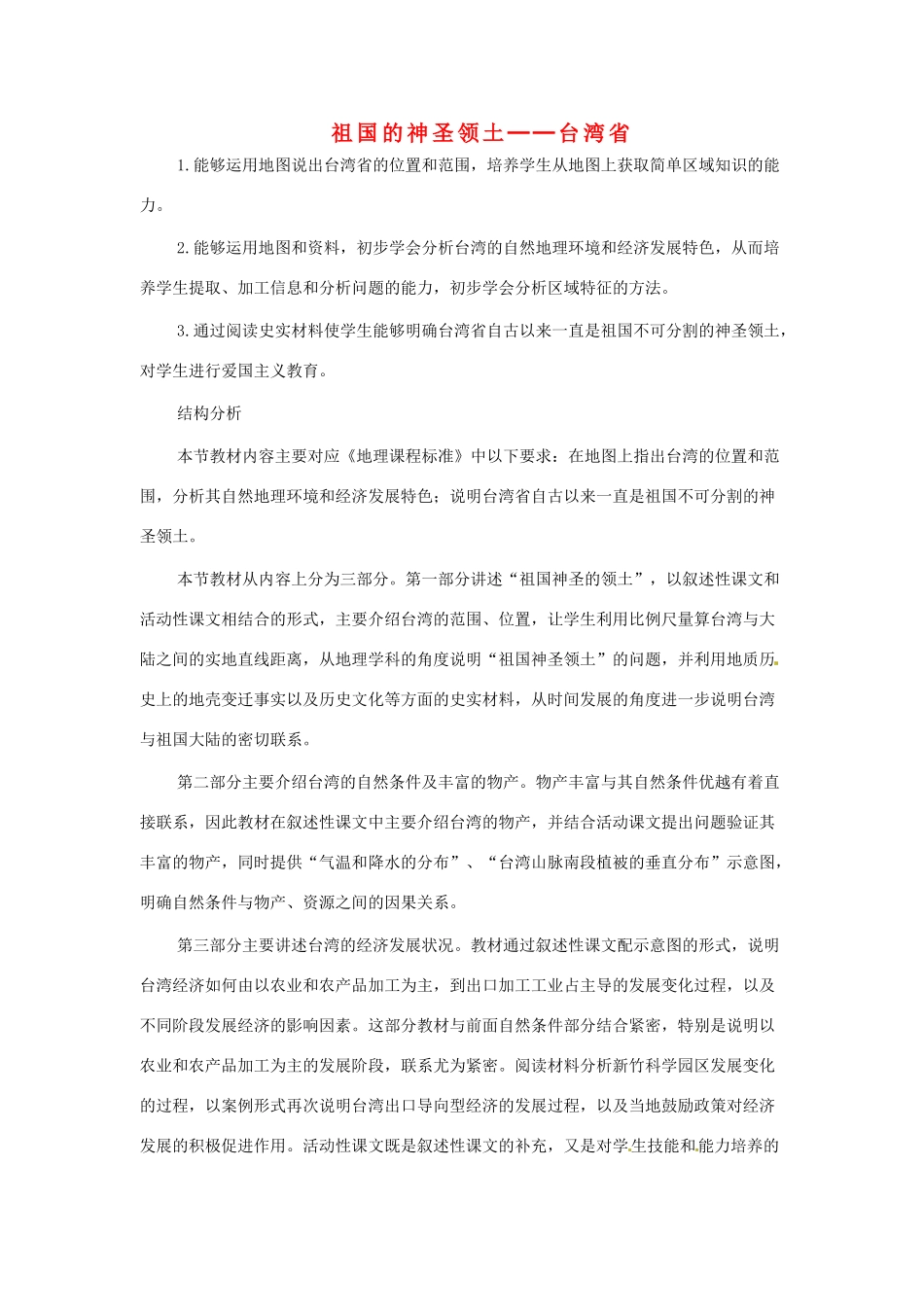 祖国的神圣领土——台湾省

1.能够运用地图说出台湾省的位置和范围，培养学生从地图上获取简单区域知识的能力。

2.能够运用地图和资料，初步学会分析台湾的自然地理环境和经济发展特色，从而培养学生提取、加工信息和分析问题的能力，初步学会分析区域特征的方法。

3.通过阅读史实材料使学生能够明确台湾省自古以来一直是祖国不可分割的神圣领土，对学生进行爱国主义教育。

结构分析

本节教材内容主要对应《地理课程标准》中以下要求：在地图上指出台湾的位置和范围，分析其自然地理环境和经济发展特色；说明台湾省自古以来一直是祖国不可分割的神圣领土。

本节教材从内容上分为三部分。第一部分讲述“祖国神圣的领土”，以叙述性课文和活动性课文相结合的形式，主要介绍台湾的范围、位置，让学生利用比例尺量算台湾与大陆之间的实地直线距离，从地理学科的角度说明“祖国神圣领土”的问题，并利用地质历史上的地壳变迁事实以及历史文化等方面的史实材料，从时间发展的角度进一步说明台湾与祖国大陆的密切联系。

第二部分主要介绍台湾的自然条件及丰富的物产。物产丰富与其自然条件优越有着直接联系，因此教材在叙述性课文中主要介绍台湾的物产，并结合活动课文提出问题验证其丰富的物产，同时提供“气温和降水的分布”、“台湾山脉南段植被的垂直分布”示意图，明确自然条件与物产、资源之间的因果关系。

第三部分主要讲述台湾的经济发展状况。教材通过叙述性课文配示意图的形式，说明台湾经济如何由以农业和农产品加工为主，到出口加工工业占主导的发展变化过程，以及不同阶段发展经济的影响因素。这部分教材与前面自然条件部分结合紧密，特别是说明以农业和农产品加工为主的发展阶段，联系尤为紧密。阅读材料分析新竹科学园区发展变化的过程，以案例形式再次说明台湾出口导向型经济的发展过程，以及当地鼓励政策对经济发展的积极促进作用。活动性课文既是叙述性课文的补充，又是对学生技能和能力培养的